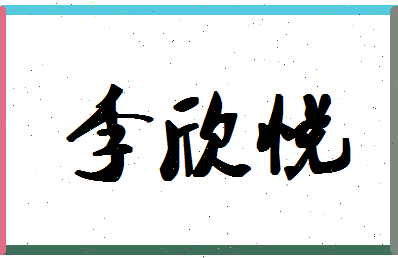 李欣悦